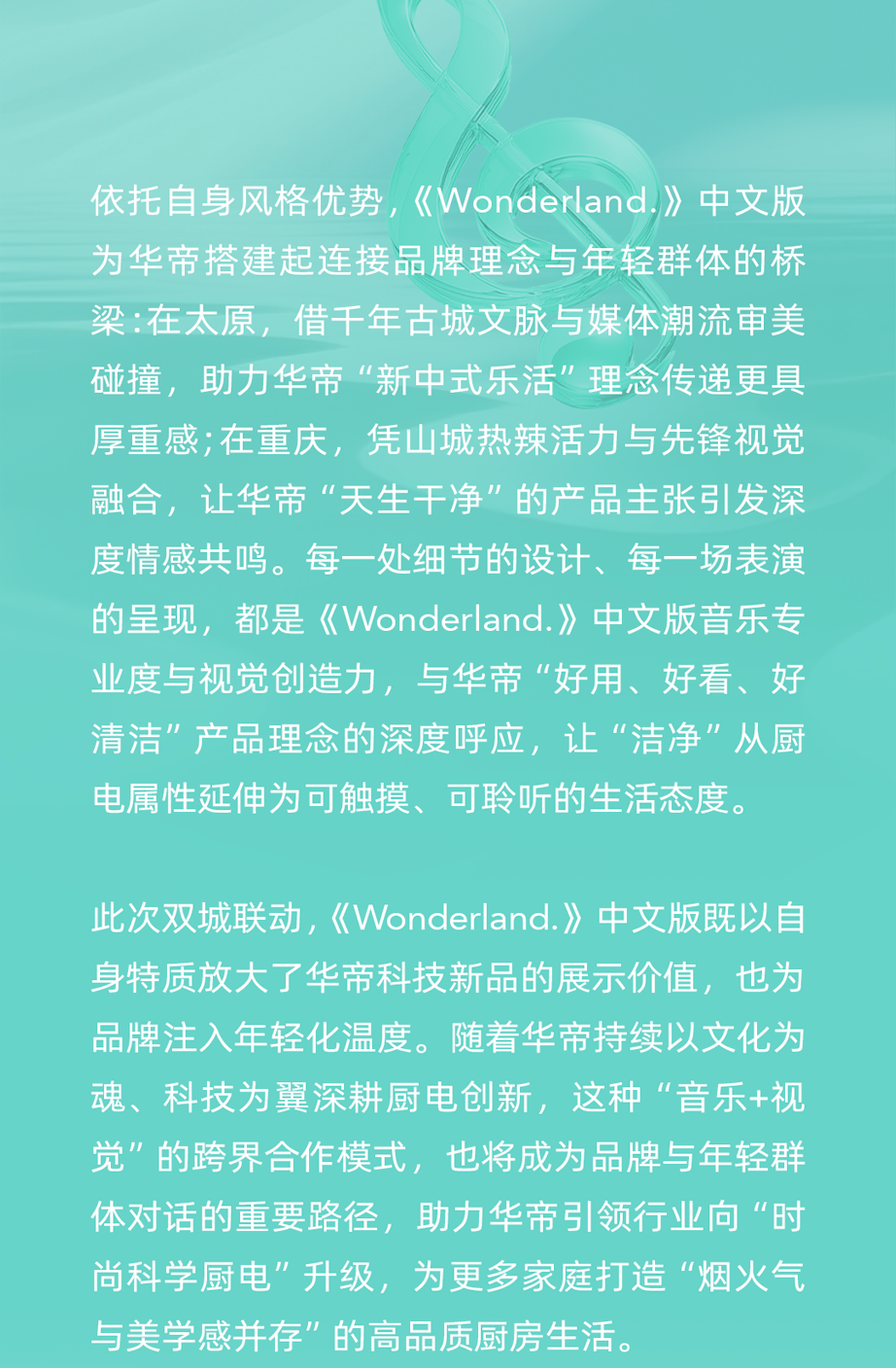 依托自身风格优势,《Wonderland.》中文版为华帝搭建起连接品牌理念与年轻群体的桥梁:在太原，借千年古城文脉与媒体潮流审美碰撞，助力华帝“新中式乐活”理念传递更具厚重感;在重庆，凭山城热辣活力与先锋视觉融合，让华帝“天生干净”的产品主张引发深度情感共鸣。每一处细节的设计、每一场表演的呈现，都是《Wonderland.》中文版音乐专业度与视觉创造力，与华帝“好用、好看、好清洁”产品理念的深度呼应，让“洁净”从厨电属性延伸为可触摸、可聆听的生活态度。

此次双城联动,《Wonderland.》中文版既以自身特质放大了华帝科技新品的展示价值，也为品牌注入年轻化温度。随着华帝持续以文化为魂、科技为翼深耕厨电创新，这种“音乐+视觉”的跨界合作模式，也将成为品牌与年轻群体对话的重要路径，助力华帝引领行业向“时尚科学厨电”升级，为更多家庭打造“烟火气与美学感并存”的高品质厨房生活。